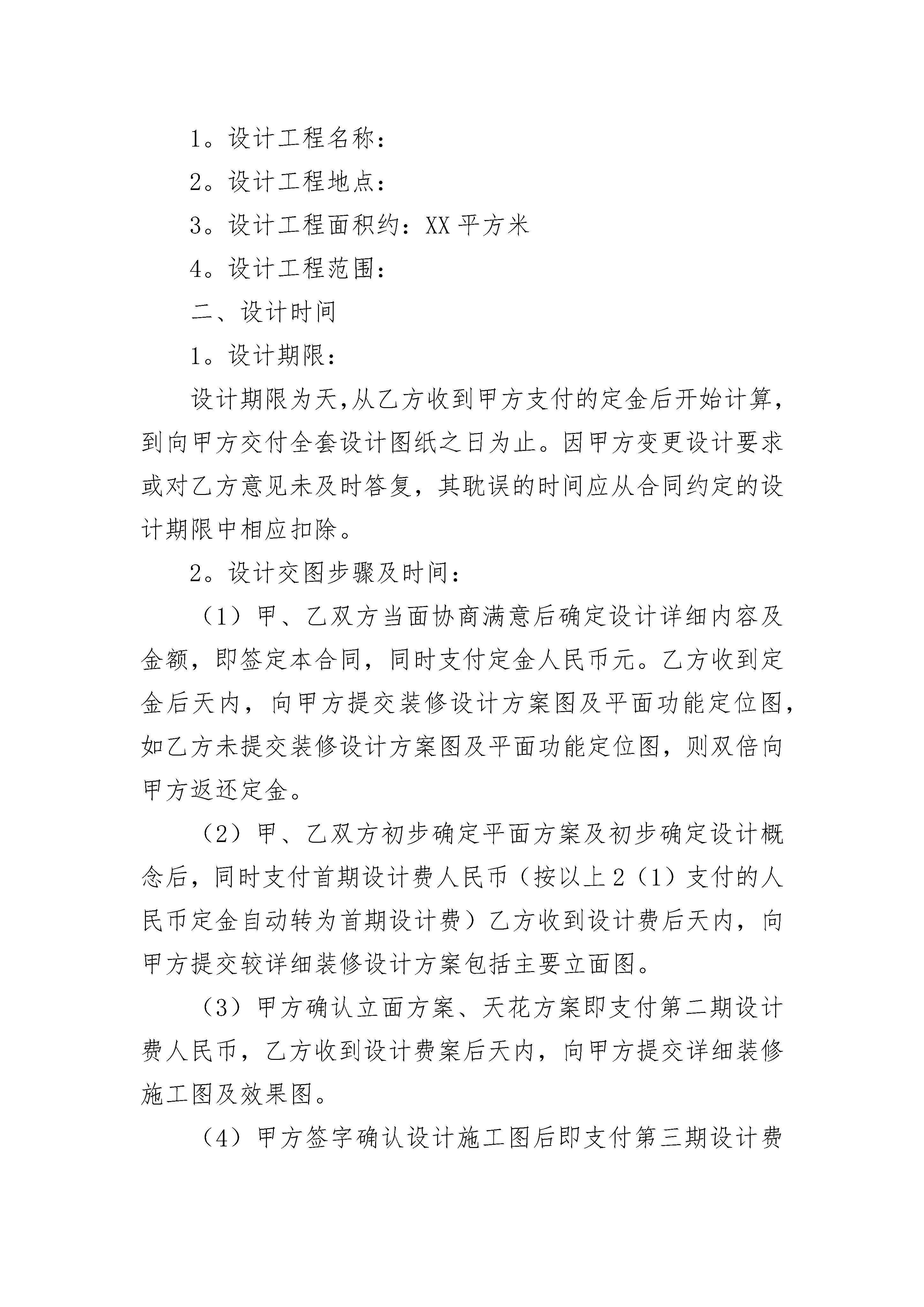 1。设计工程名称：

2。设计工程地点：

3。设计工程面积约：XX平方米

4。设计工程范围：

二、设计时间

1。设计期限：

设计期限为天,从乙方收到甲方支付的定金后开始计算，到向甲方交付全套设计图纸之日为止。因甲方变更设计要求或对乙方意见未及时答复，其耽误的时间应从合同约定的设计期限中相应扣除。

2。设计交图步骤及时间：

（1）甲、乙双方当面协商满意后确定设计详细内容及金额，即签定本合同，同时支付定金人民币元。乙方收到定金后天内，向甲方提交装修设计方案图及平面功能定位图，如乙方未提交装修设计方案图及平面功能定位图，则双倍向甲方返还定金。

（2）甲、乙双方初步确定平面方案及初步确定设计概念后，同时支付首期设计费人民币（按以上2（1）支付的人民币定金自动转为首期设计费）乙方收到设计费后天内，向甲方提交较详细装修设计方案包括主要立面图。

（3）甲方确认立面方案、天花方案即支付第二期设计费人民币，乙方收到设计费案后天内，向甲方提交详细装修施工图及效果图。

（4）甲方签字确认设计施工图后即支付第三期设计费